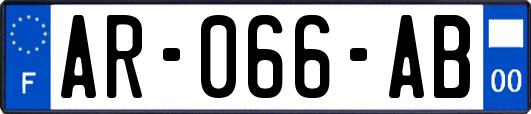 F

AR-066-AB

00